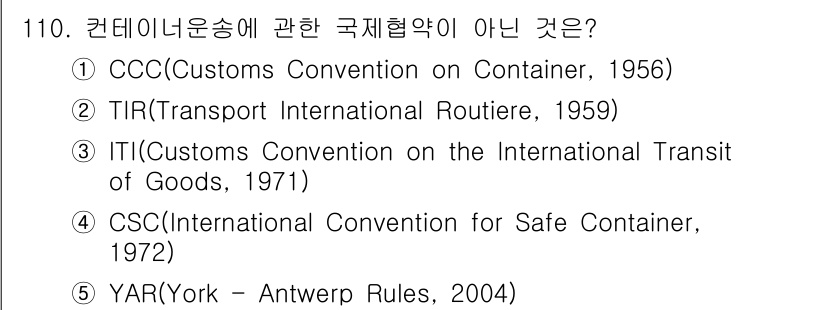 110. 컨테이너운송에 관한 국제협약이 아닌 것은?

① CCC(Customs Convention on Container, 1956)

② TIR(Transport International Routiere, 1959)

③ ITI(Customs Convention on the International Transit of Goods, 1971)

④ CSC(International Convention for Safe Container, 1972)

⑤ YAR(York - Antwerp Rules, 2004)